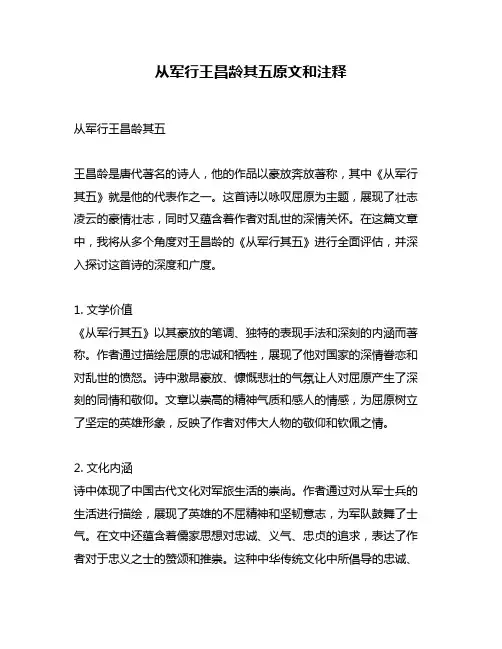 从军行王昌龄其五原文和注释

从军行王昌龄其五

王昌龄是唐代著名的诗人，他的作品以豪放奔放著称，其中《从军行其五》就是他的代表作之一。这首诗以咏叹屈原为主题，展现了壮志凌云的豪情壮志，同时又蕴含着作者对乱世的深情关怀。在这篇文章中，我将从多个角度对王昌龄的《从军行其五》进行全面评估，并深入探讨这首诗的深度和广度。

1. 文学价值
《从军行其五》以其豪放的笔调、独特的表现手法和深刻的内涵而著称。作者通过描绘屈原的忠诚和牺牲，展现了他对国家的深情眷恋和对乱世的愤怒。诗中激昂豪放、慷慨悲壮的气氛让人对屈原产生了深刻的同情和敬仰。文章以崇高的精神气质和感人的情感，为屈原树立了坚定的英雄形象，反映了作者对伟大人物的敬仰和钦佩之情。

2. 文化内涵
诗中体现了中国古代文化对军旅生活的崇尚。作者通过对从军士兵的生活进行描绘，展现了英雄的不屈精神和坚韧意志，为军队鼓舞了士气。在文中还蕴含着儒家思想对忠诚、义气、忠贞的追求，表达了作者对于忠义之士的赞颂和推崇。这种中华传统文化中所倡导的忠诚、